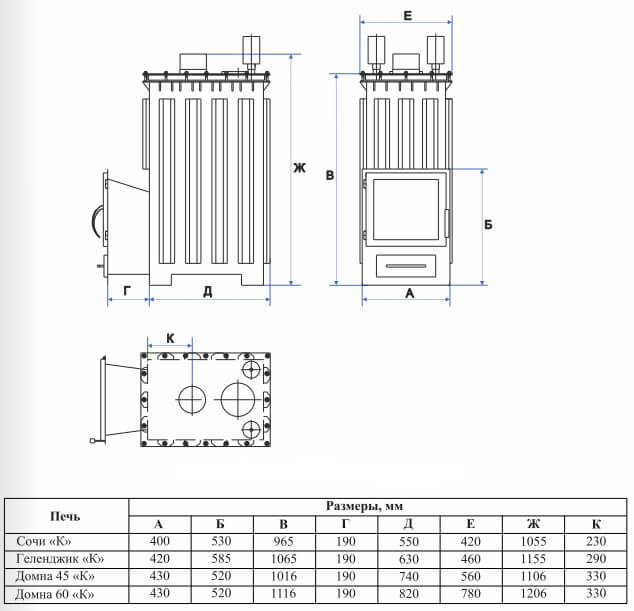 Е

Ж

В

Б

Г

Д

А

К

| Печь | Размеры, мм | | | | | | | |
|---|---|---|---|---|---|---|---|---|
| | А | Б | В | Г | Д | Е | Ж | К |
| Сочи «К» | 400 | 530 | 965 | 190 | 550 | 420 | 1055 | 230 |
| Геленджик «К» | 420 | 585 | 1065 | 190 | 630 | 460 | 1155 | 290 |
| Домна 45 «К» | 430 | 520 | 1016 | 190 | 740 | 560 | 1106 | 330 |
| Домна 60 «К» | 430 | 520 | 1116 | 190 | 820 | 780 | 1206 | 330 |